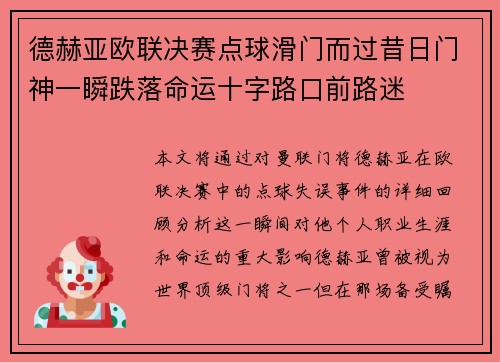 德赫亚欧联决赛点球滑门而过昔日门神一瞬跌落命运十字路口前路迷

本文将通过对曼联门将德赫亚在欧联决赛中的点球失误事件的详细回顾分析这一瞬间对他个人职业生涯和命运的重大影响德赫亚曾被视为世界顶级门将之一但在那场备受瞩